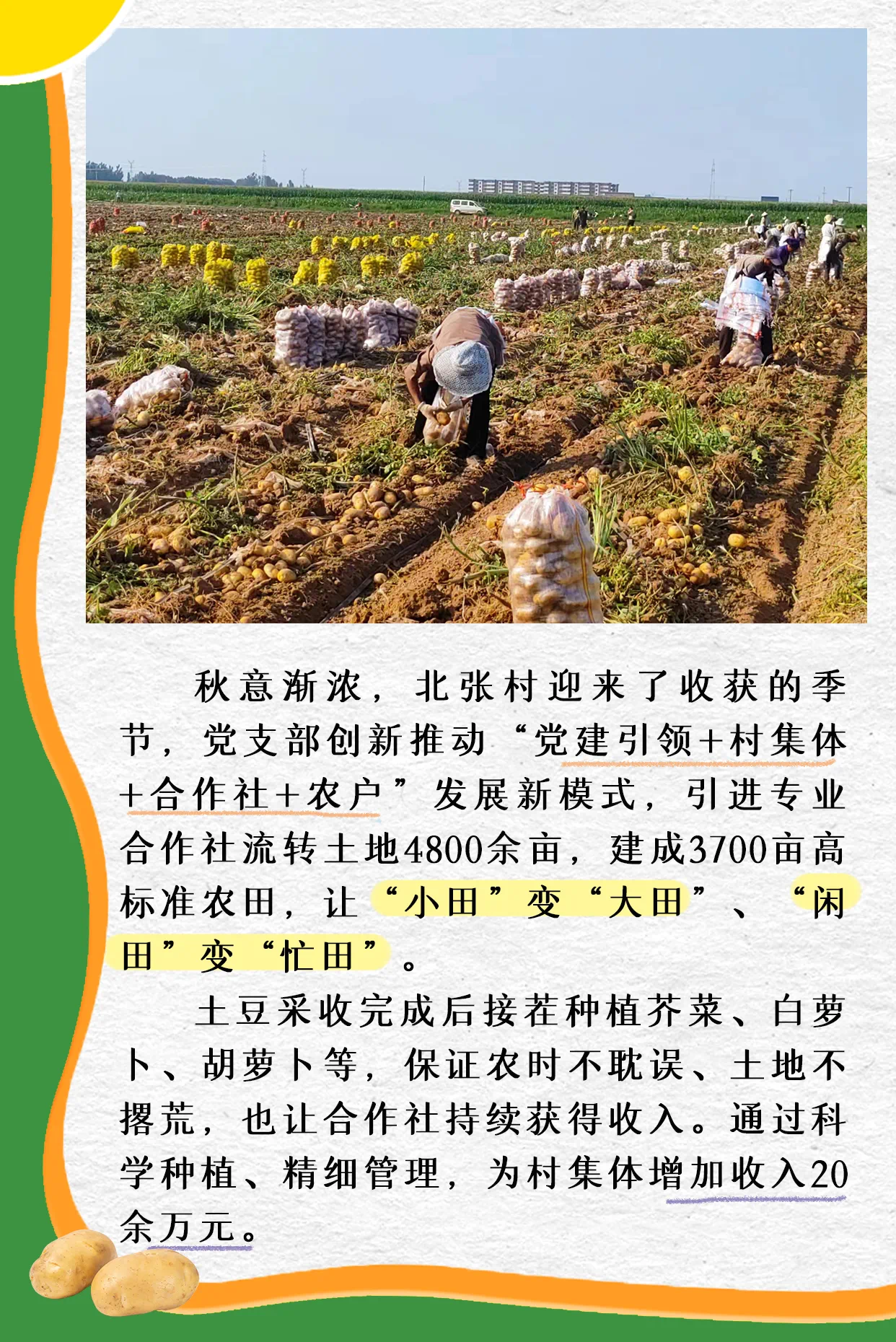 秋意渐浓，北张村迎来了收获的季节，党支部创新推动“党建引领+村集体+合作社+农户”发展新模式，引进专业合作社流转土地4800余亩，建成3700亩高标准农田，让“小田”变“大田”、“闲田”变“忙田”。

土豆采收完成后接茬种植芥菜、白萝卜、胡萝卜等，保证农时不耽误、土地不撂荒，也让合作社持续获得收入。通过科学种植、精细管理，为村集体增加收入20余万元。